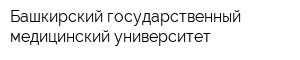 Башкирский государственный медицинский университет